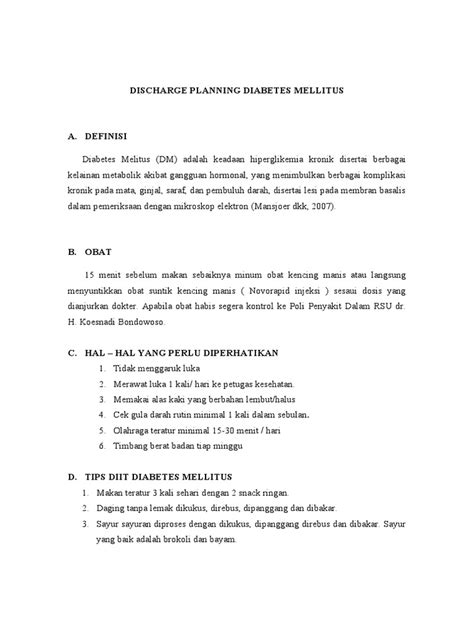 DISCHARGE PLANNING DIABETES MELLITUS

A. DEFINISI

Diabetes Melitus (DM) adalah keadaan hiperglikemia kronik disertai berbagai kelainan metabolik akibat gangguan hormonal, yang menimbulkan berbagai komplikasi kronik pada mata, ginjal, saraf, dan pembuluh darah, disertai lesi pada membran basalis dalam pemeriksaan dengan mikroskop elektron (Mansjoer dkk, 2007).

B. OBAT

15 menit sebelum makan sebaiknya minum obat kencing manis atau langsung menyuntikkan obat suntik kencing manis ( Novorapid injeksi ) sesaui dosis yang dianjurkan dokter. Apabila obat habis segera kontrol ke Poli Penyakit Dalam RSU dr. H. Koesnadi Bondowoso.

C. HAL – HAL YANG PERLU DIPERHATIKAN
1. Tidak menggaruk luka
2. Merawat luka 1 kali/ hari ke petugas kesehatan.
3. Memakai alas kaki yang berbahan lembut/halus
4. Cek gula darah rutin minimal 1 kali dalam sebulan.
5. Olahraga teratur minimal 15-30 menit / hari
6. Timbang berat badan tiap minggu

D. TIPS DIIT DIABETES MELLITUS
1. Makan teratur 3 kali sehari dengan 2 snack ringan.
2. Daging tanpa lemak dikukus, direbus, dipanggang dan dibakar.
3. Sayur sayuran diproses dengan dikukus, dipanggang direbus dan dibakar. Sayur yang baik adalah brokoli dan bayam.